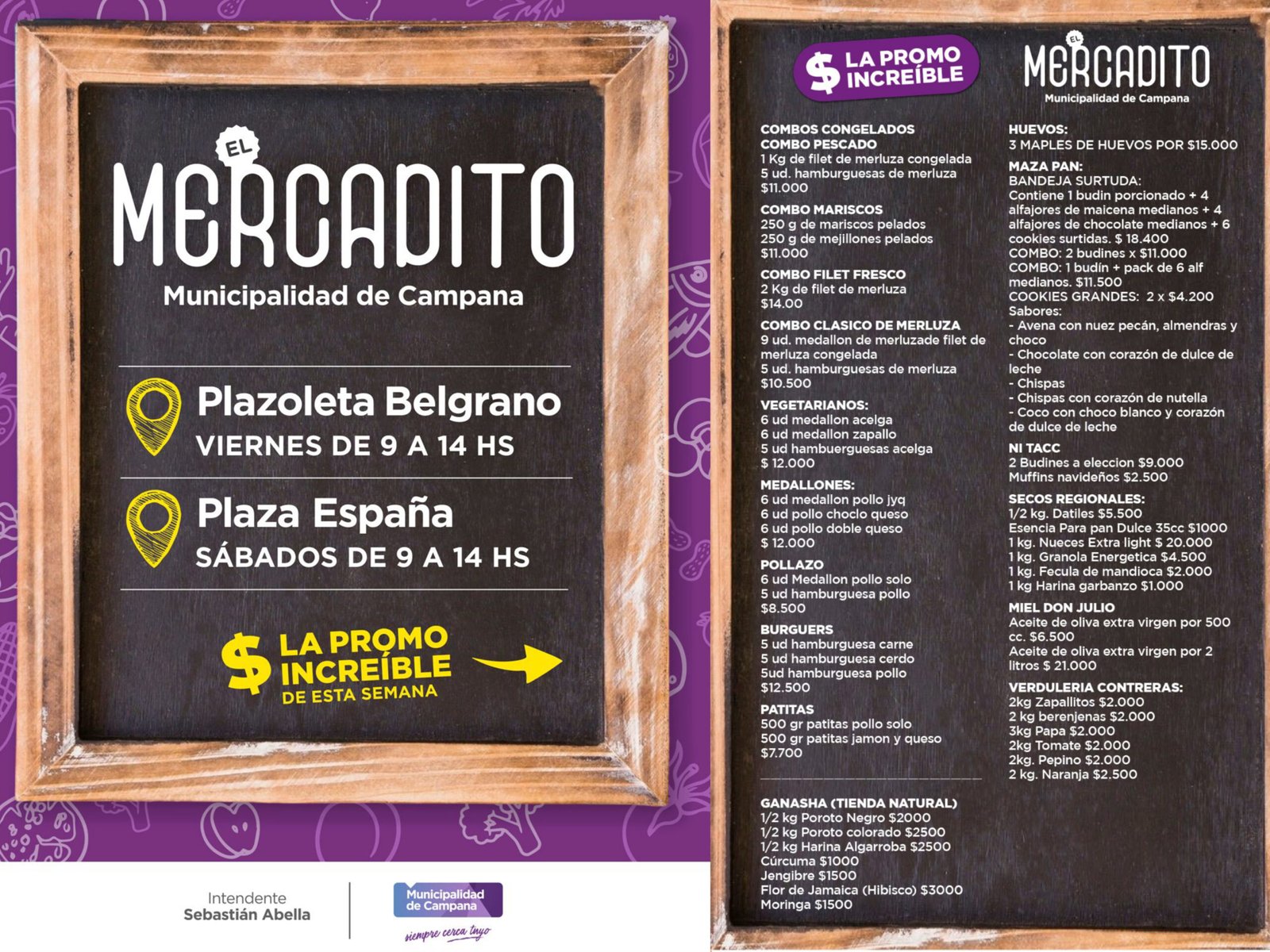 EL
MERCADITO
Municipalidad de Campana

Plazoleta Belgrano
VIERNES DE 9 A 14 HS

Plaza España
SÁBADOS DE 9 A 14 HS

$ LA PROMO INCREÍBLE
DE ESTA SEMANA

Intendente
Sebastián Abella

Municipalidad de Campana
siempre cerca tuyo

$ LA PROMO INCREÍBLE

EL
MERCADITO
Municipalidad de Campana

COMBOS CONGELADOS
COMBO PESCADO
1 Kg de filet de merluza congelada
5 ud. hamburguesas de merluza
$11.000

COMBO MARISCOS
250 g de mariscos pelados
250 g de mejillones pelados
$11.000

COMBO FILET FRESCO
2 Kg de filet de merluza
$14.00

COMBO CLASICO DE MERLUZA
9 ud. medallon de merluzade filet de merluza congelada
5 ud. hamburguesas de merluza
$10.500

VEGETARIANOS:
6 ud medallon acelga
6 ud medallon zapallo
5 ud hambuerguesas acelga
$ 12.000

MEDALLONES:
6 ud medallon pollo jyq
6 ud pollo choclo queso
6 ud pollo doble queso
$ 12.000

POLLAZO
6 ud Medallon pollo solo
5 ud hamburguesa pollo
$8.500

BURGUERS
5 ud hamburguesa carne
5 ud hamburguesa cerdo
5ud hamburguesa pollo
$12.500

PATITAS
500 gr patitas pollo solo
500 gr patitas jamon y queso
$7.700

GANASHA (TIENDA NATURAL)
1/2 kg Poroto Negro $2000
1/2 kg Poroto colorado $2500
1/2 kg Harina Algarroba $2500
Cúrcuma $1000
Jengibre $1500
Flor de Jamaica (Hibisco) $3000
Moringa $1500

HUEVOS:
3 MAPLES DE HUEVOS POR $15.000

MAZA PAN:
BANDEJA SURTUDA:
Contiene 1 budin porcionado + 4 alfajores de maicena medianos + 4 alfajores de chocolate medianos + 6 cookies surtidas. $ 18.400
COMBO: 2 budines x $11.000
COMBO: 1 budín + pack de 6 alf medianos. $11.500
COOKIES GRANDES: 2 x $4.200
Sabores:
- Avena con nuez pecán, almendras y choco
- Chocolate con corazón de dulce de leche
- Chispas
- Chispas con corazón de nutella
- Coco con choco blanco y corazón de dulce de leche

NI TACC
2 Budines a eleccion $9.000
Muffins navideños $2.500

SECOS REGIONALES:
1/2 kg. Datiles $5.500
Esencia Para pan Dulce 35cc $1000
1 kg. Nueces Extra light $ 20.000
1 kg. Granola Energetica $4.500
1 kg. Fecula de mandioca $2.000
1 kg Harina garbanzo $1.000

MIEL DON JULIO
Aceite de oliva extra virgen por 500 cc. $6.500
Aceite de oliva extra virgen por 2 litros $ 21.000

VERDULERIA CONTRERAS:
2kg Zapallitos $2.000
2 kg berenjenas $2.000
3kg Papa $2.000
2kg Tomate $2.000
2kg. Pepino $2.000
2 kg. Naranja $2.500